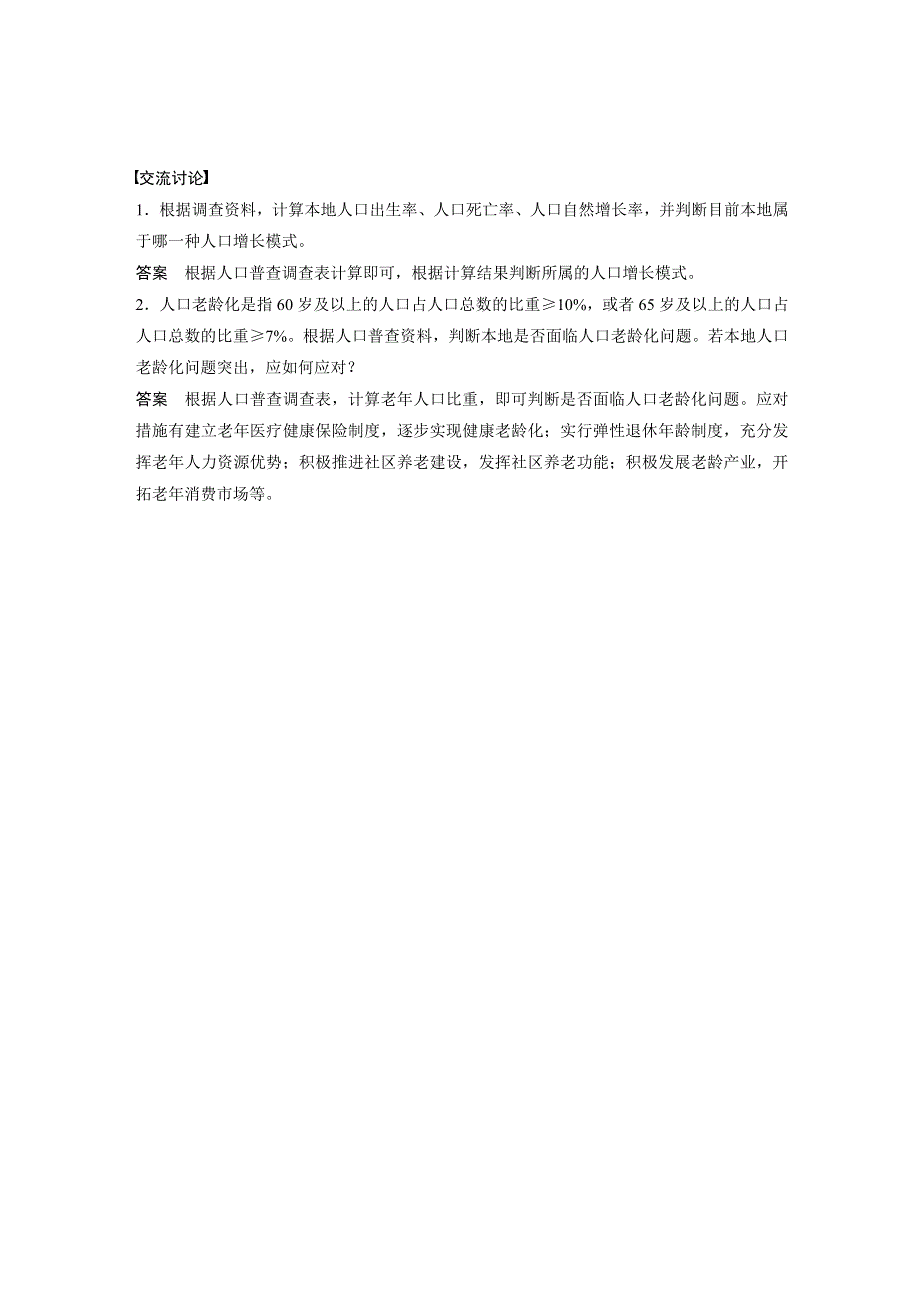 【交流讨论】

1．根据调查资料，计算本地人口出生率、人口死亡率、人口自然增长率，并判断目前本地属于哪一种人口增长模式。

答案　根据人口普查调查表计算即可，根据计算结果判断所属的人口增长模式。

2．人口老龄化是指 60 岁及以上的人口占人口总数的比重≥10%，或者 65 岁及以上的人口占人口总数的比重≥7%。根据人口普查资料，判断本地是否面临人口老龄化问题。若本地人口老龄化问题突出，应如何应对？

答案　根据人口普查调查表，计算老年人口比重，即可判断是否面临人口老龄化问题。应对措施有建立老年医疗健康保险制度，逐步实现健康老龄化；实行弹性退休年龄制度，充分发挥老年人力资源优势；积极推进社区养老建设，发挥社区养老功能；积极发展老龄产业，开拓老年消费市场等。